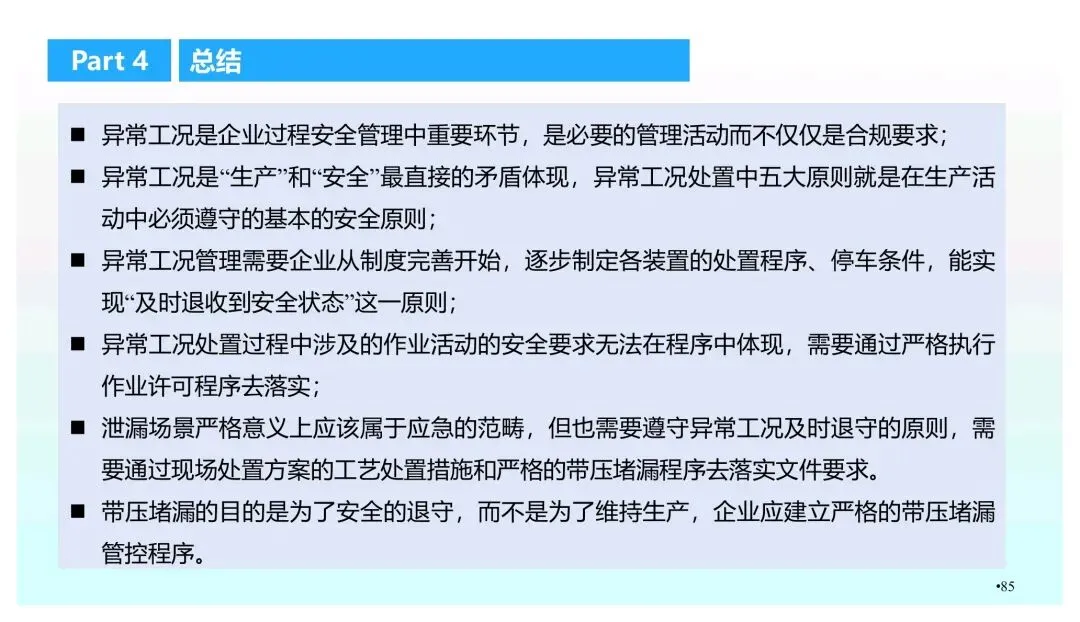 Part 4 总结

■ 异常工况是企业过程安全管理中重要环节，是必要的管理活动而不仅仅是合规要求；

■ 异常工况是“生产”和“安全”最直接的矛盾体现，异常工况处置中五大原则就是在生产活动中必须遵守的基本的安全原则；

■ 异常工况管理需要企业从制度完善开始，逐步制定各装置的处置程序、停车条件，能实现“及时退收到安全状态”这一原则；

■ 异常工况处置过程中涉及的作业活动的安全要求无法在程序中体现，需要通过严格执行作业许可程序去落实；

■ 泄漏场景严格意义上应该属于应急的范畴，但也需要遵守异常工况及时退守的原则，需要通过现场处置方案的工艺处置措施和严格的带压堵漏程序去落实文件要求。

■ 带压堵漏的目的是为了安全的退守，而不是为了维持生产，企业应建立严格的带压堵漏管控程序。

•85